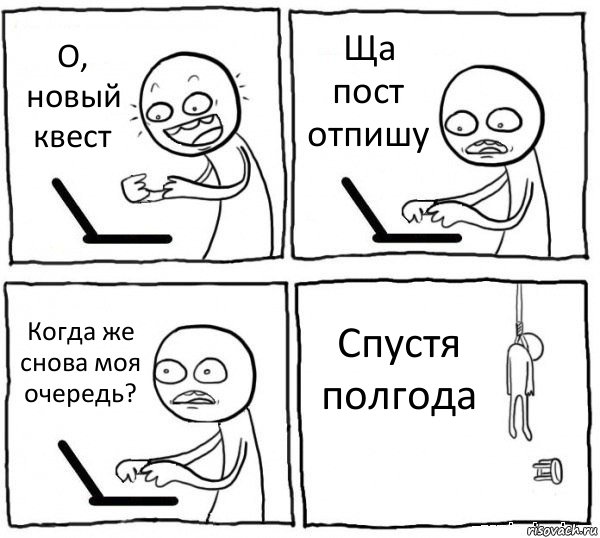 О, новый квест

Ща пост отпишу

Когда же снова моя очередь?

Спустя полгода

risovach.ru